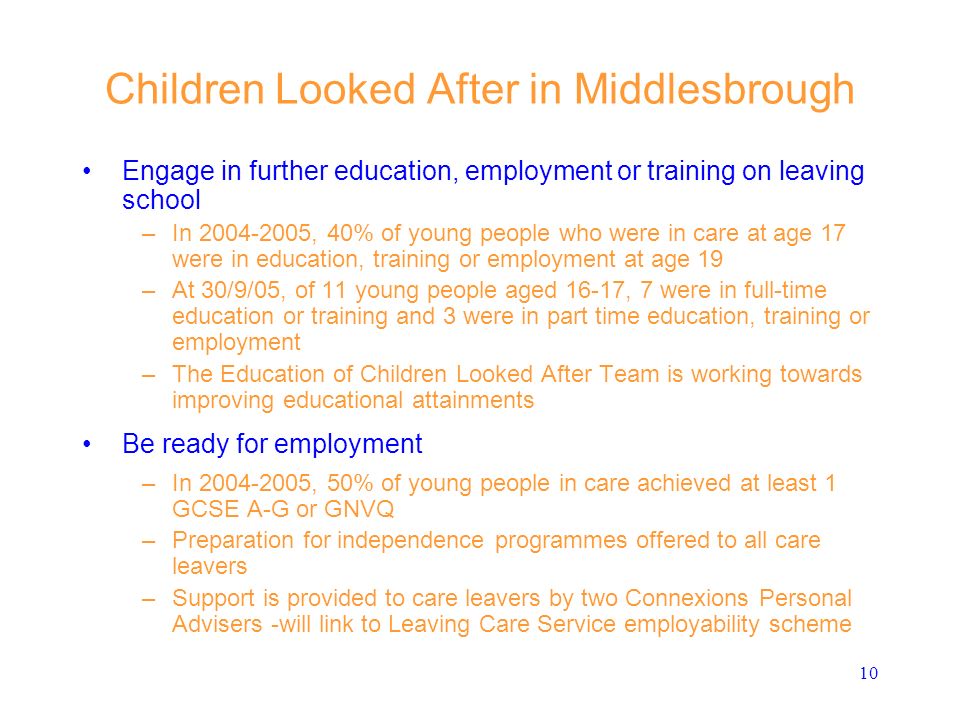 Children Looked After in Middlesbrough

• Engage in further education, employment or training on leaving school

– In 2004-2005, 40% of young people who were in care at age 17 were in education, training or employment at age 19

– At 30/9/05, of 11 young people aged 16-17, 7 were in full-time education or training and 3 were in part time education, training or employment

– The Education of Children Looked After Team is working towards improving educational attainments

• Be ready for employment

– In 2004-2005, 50% of young people in care achieved at least 1 GCSE A-G or GNVQ

– Preparation for independence programmes offered to all care leavers

– Support is provided to care leavers by two Connexions Personal Advisers -will link to Leaving Care Service employability scheme

10